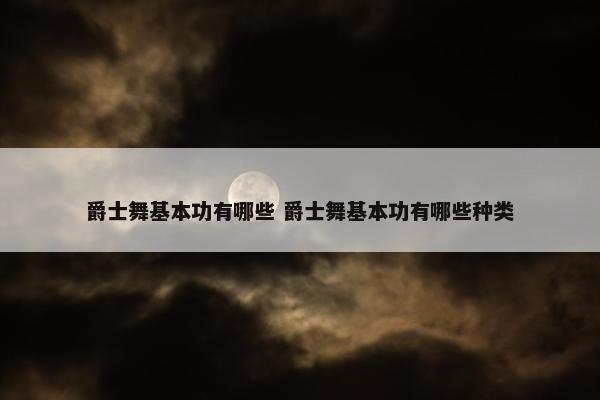 爵士舞基本功有哪些 爵士舞基本功有哪些种类